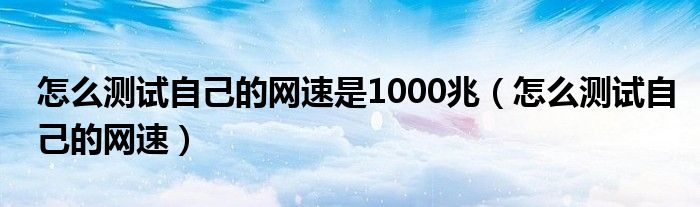 怎么测试自己的网速是1000兆（怎么测试自己的网速）